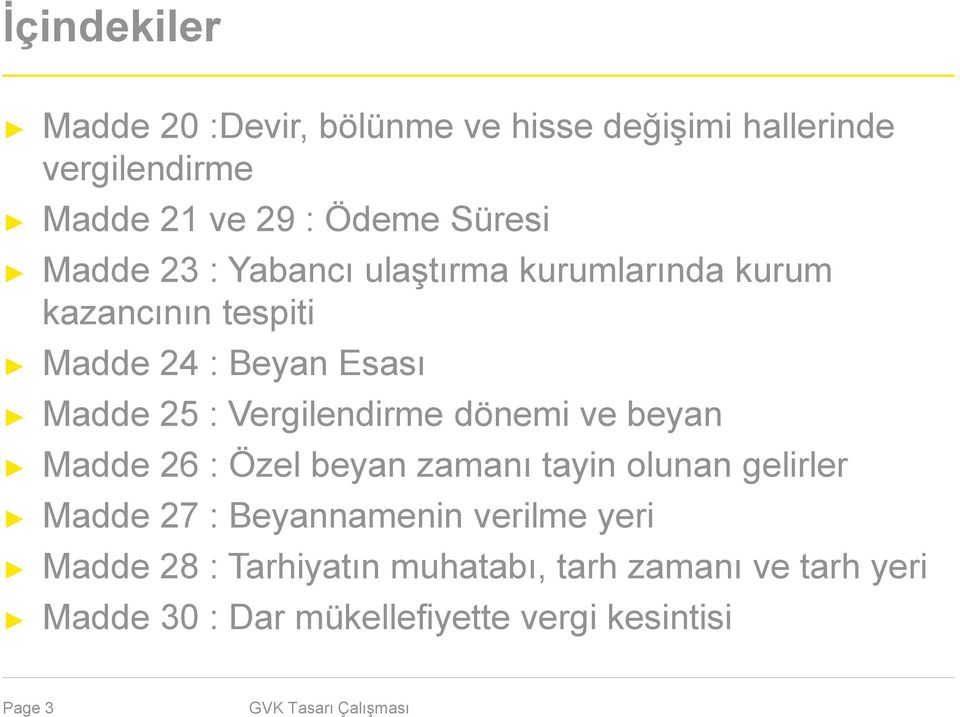 İçindekiler

► Madde 20 :Devir, bölünme ve hisse değişimi hallerinde vergilendirme
► Madde 21 ve 29 : Ödeme Süresi
► Madde 23 : Yabancı ulaştırma kurumlarında kurum kazancının tespiti
► Madde 24 : Beyan Esası
► Madde 25 : Vergilendirme dönemi ve beyan
► Madde 26 : Özel beyan zamanı tayin olunan gelirler
► Madde 27 : Beyannamenin verilme yeri
► Madde 28 : Tarhiyatın muhatabı, tarh zamanı ve tarh yeri
► Madde 30 : Dar mükellefiyette vergi kesintisi

Page 3 GVK Tasarı Çalışması